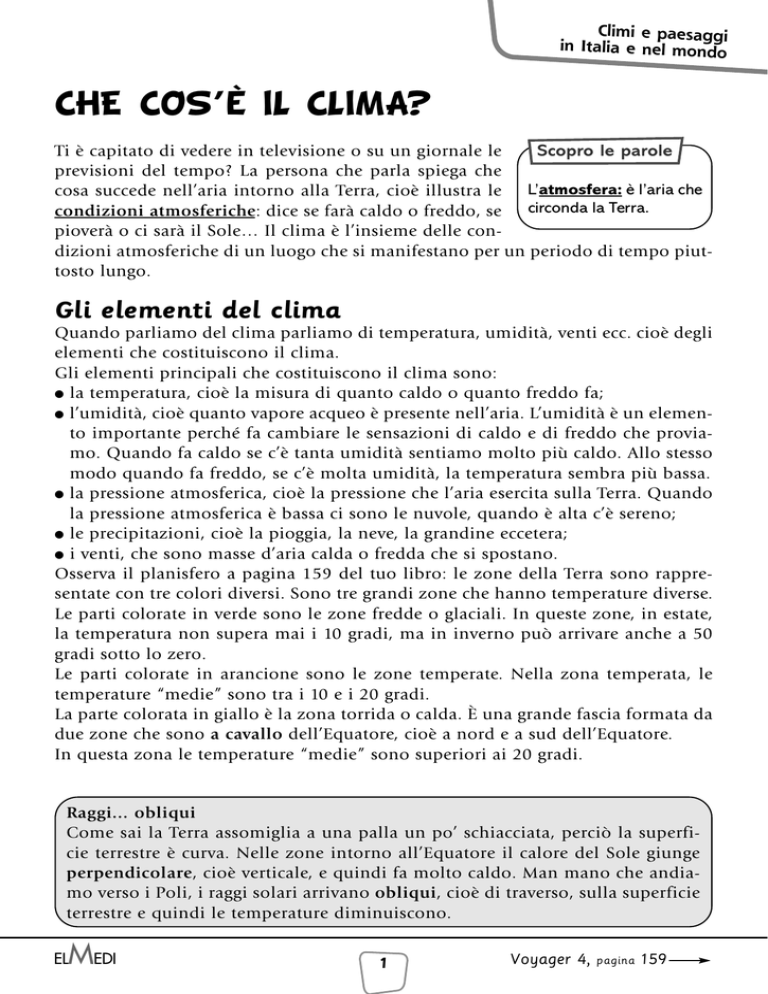 Climi e paesaggi in Italia e nel mondo

CHE COS'È IL CLIMA?

Ti è capitato di vedere in televisione o su un giornale le previsioni del tempo? La persona che parla spiega che cosa succede nell'aria intorno alla Terra, cioè illustra le condizioni atmosferiche: dice se farà caldo o freddo, se pioverà o ci sarà il Sole... Il clima è l'insieme delle condizioni atmosferiche di un luogo che si manifestano per un periodo di tempo piuttosto lungo.

Scopro le parole

L'atmosfera: è l'aria che circonda la Terra.

Gli elementi del clima

Quando parliamo del clima parliamo di temperatura, umidità, venti ecc. cioè degli elementi che costituiscono il clima.
Gli elementi principali che costituiscono il clima sono:
● la temperatura, cioè la misura di quanto caldo o quanto freddo fa;
● l'umidità, cioè quanto vapore acqueo è presente nell'aria. L'umidità è un elemento importante perché fa cambiare le sensazioni di caldo e di freddo che proviamo. Quando fa caldo se c'è tanta umidità sentiamo molto più caldo. Allo stesso modo quando fa freddo, se c'è molta umidità, la temperatura sembra più bassa.
● la pressione atmosferica, cioè la pressione che l'aria esercita sulla Terra. Quando la pressione atmosferica è bassa ci sono le nuvole, quando è alta c'è sereno;
● le precipitazioni, cioè la pioggia, la neve, la grandine eccetera;
● i venti, che sono masse d'aria calda o fredda che si spostano.
Osserva il planisfero a pagina 159 del tuo libro: le zone della Terra sono rappresentate con tre colori diversi. Sono tre grandi zone che hanno temperature diverse.
Le parti colorate in verde sono le zone fredde o glaciali. In queste zone, in estate, la temperatura non supera mai i 10 gradi, ma in inverno può arrivare anche a 50 gradi sotto lo zero.
Le parti colorate in arancione sono le zone temperate. Nella zona temperata, le temperature "medie" sono tra i 10 e i 20 gradi.
La parte colorata in giallo è la zona torrida o calda. È una grande fascia formata da due zone che sono a cavallo dell'Equatore, cioè a nord e a sud dell'Equatore.
In questa zona le temperature "medie" sono superiori ai 20 gradi.

Raggi... obliqui
Come sai la Terra assomiglia a una palla un po' schiacciata, perciò la superficie terrestre è curva. Nelle zone intorno all'Equatore il calore del Sole giunge perpendicolare, cioè verticale, e quindi fa molto caldo. Man mano che andiamo verso i Poli, i raggi solari arrivano obliqui, cioè di traverso, sulla superficie terrestre e quindi le temperature diminuiscono.

ELMEDI

1

Voyager 4, pagina 159